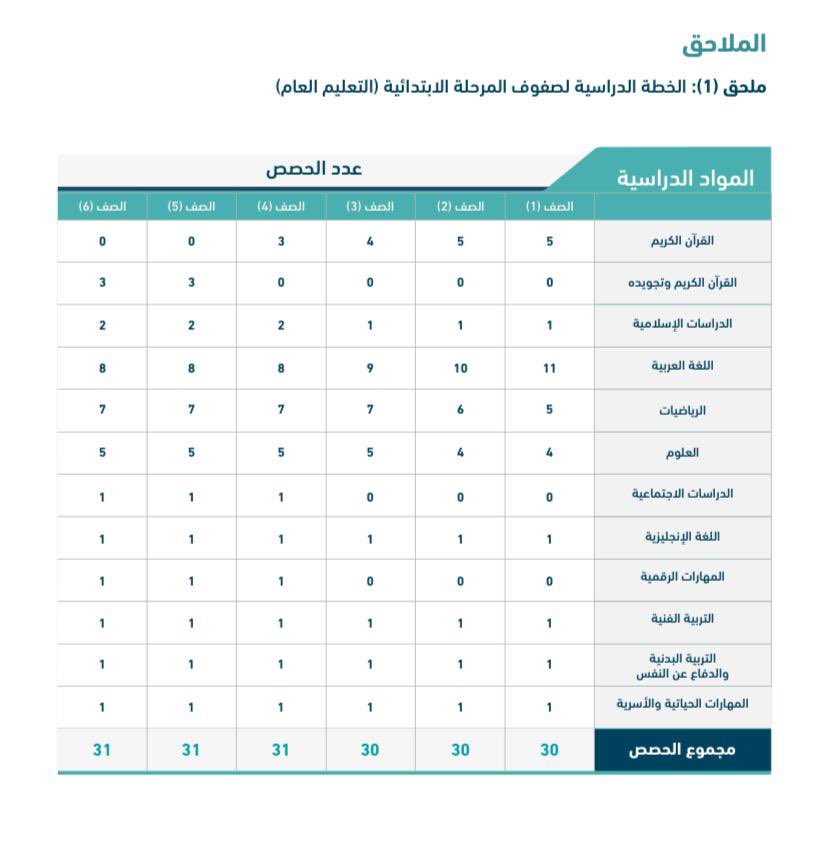 الملاحق

ملحق (1): الخطة الدراسية لصفوف المرحلة الابتدائية (التعليم العام)

| المواد الدراسية | عدد الحصص | | | | | |
|---|---|---|---|---|---|---|
| | الصف (1) | الصف (2) | الصف (3) | الصف (4) | الصف (5) | الصف (6) |
| القرآن الكريم | 5 | 5 | 4 | 3 | 0 | 0 |
| القرآن الكريم وتجويده | 0 | 0 | 0 | 0 | 3 | 3 |
| الدراسات الإسلامية | 1 | 1 | 1 | 2 | 2 | 2 |
| اللغة العربية | 11 | 10 | 9 | 8 | 8 | 8 |
| الرياضيات | 5 | 6 | 7 | 7 | 7 | 7 |
| العلوم | 4 | 4 | 5 | 5 | 5 | 5 |
| الدراسات الاجتماعية | 0 | 0 | 0 | 1 | 1 | 1 |
| اللغة الإنجليزية | 1 | 1 | 1 | 1 | 1 | 1 |
| المهارات الرقمية | 0 | 0 | 0 | 1 | 1 | 1 |
| التربية الفنية | 1 | 1 | 1 | 1 | 1 | 1 |
| التربية البدنية والدفاع عن النفس | 1 | 1 | 1 | 1 | 1 | 1 |
| المهارات الحياتية والأسرية | 1 | 1 | 1 | 1 | 1 | 1 |
| مجموع الحصص | 30 | 30 | 30 | 31 | 31 | 31 |